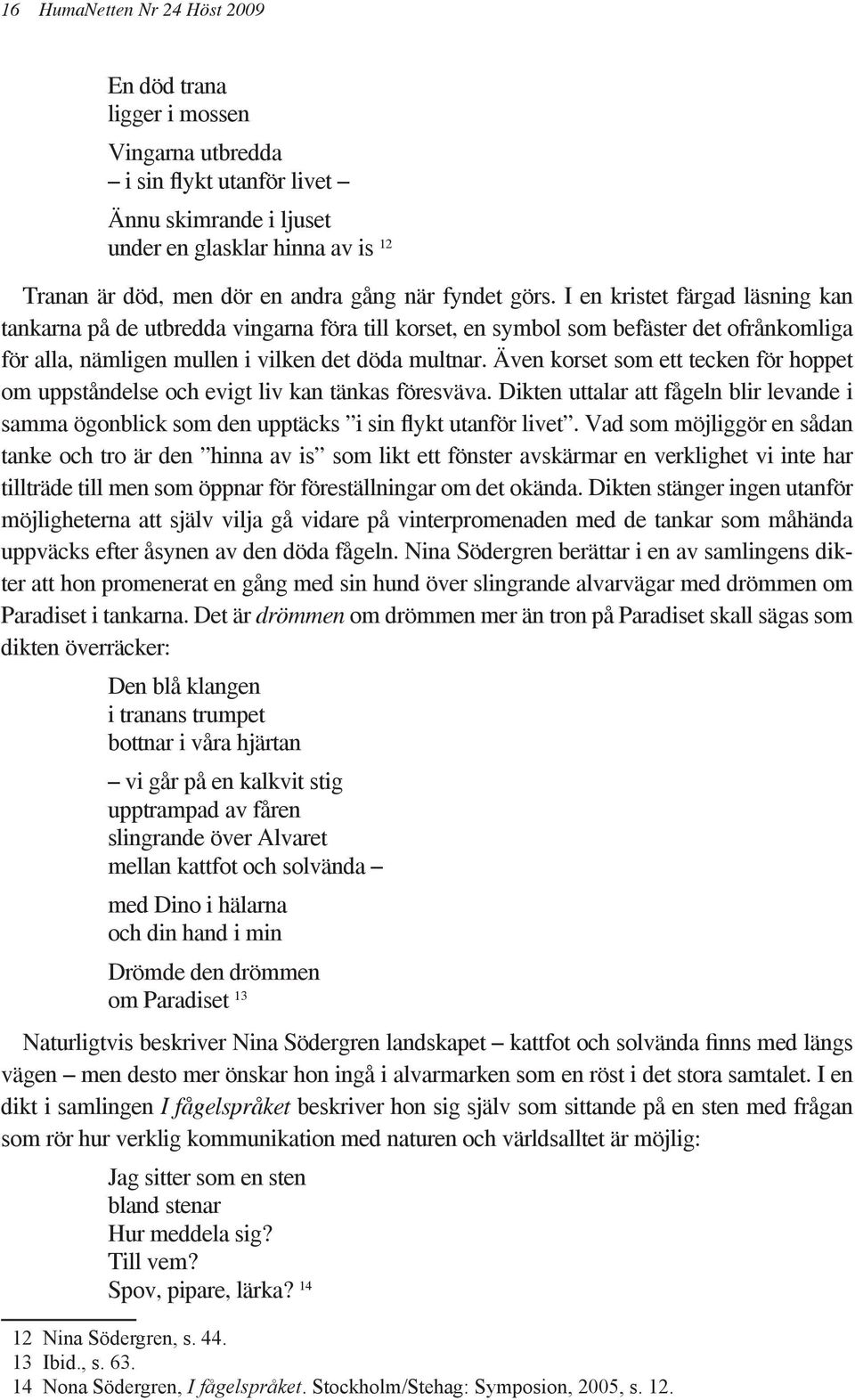 16 HumaNetten Nr 24 Höst 2009

En död trana
ligger i mossen

Vingarna utbredda
– i sin flykt utanför livet –

Ännu skimrande i ljuset
under en glasklar hinna av is $^{12}$

Tranan är död, men dör en andra gång när fyndet görs. I en kristet färgad läsning kan tankarna på de utbredda vingarna föra till korset, en symbol som befäster det ofrånkomliga för alla, nämligen mullen i vilken det döda multnar. Även korset som ett tecken för hoppet om uppståndelse och evigt liv kan tänkas föresväva. Dikten uttalar att fågeln blir levande i samma ögonblick som den upptäcks ”i sin flykt utanför livet”. Vad som möjliggör en sådan tanke och tro är den ”hinna av is” som likt ett fönster avskärmar en verklighet vi inte har tillträde till men som öppnar för föreställningar om det okända. Dikten stänger ingen utanför möjligheterna att själv vilja gå vidare på vinterpromenaden med de tankar som måhända uppväcks efter åsynen av den döda fågeln. Nina Södergren berättar i en av samlingens dikter att hon promenerat en gång med sin hund över slingrande alvarvägar med drömmen om Paradiset i tankarna. Det är drömmen om drömmen mer än tron på Paradiset skall sägas som dikten överräcker:

Den blå klangen
i tranans trumpet
bottnar i våra hjärtan

– vi går på en kalkvit stig
upptrampad av fåren
slingrande över Alvaret
mellan kattfot och solvända –

med Dino i hälarna
och din hand i min

Drömde den drömmen
om Paradiset $^{13}$

Naturligtvis beskriver Nina Södergren landskapet – kattfot och solvända finns med längs vägen – men desto mer önskar hon ingå i alvarmarken som en röst i det stora samtalet. I en dikt i samlingen I fågelspråket beskriver hon sig själv som sittande på en sten med frågan som rör hur verklig kommunikation med naturen och världsalltet är möjlig:

Jag sitter som en sten
bland stenar
Hur meddela sig?
Till vem?
Spov, pipare, lärka? $^{14}$

12 Nina Södergren, s. 44.
13 Ibid., s. 63.
14 Nona Södergren, I fågelspråket. Stockholm/Stehag: Symposion, 2005, s. 12.